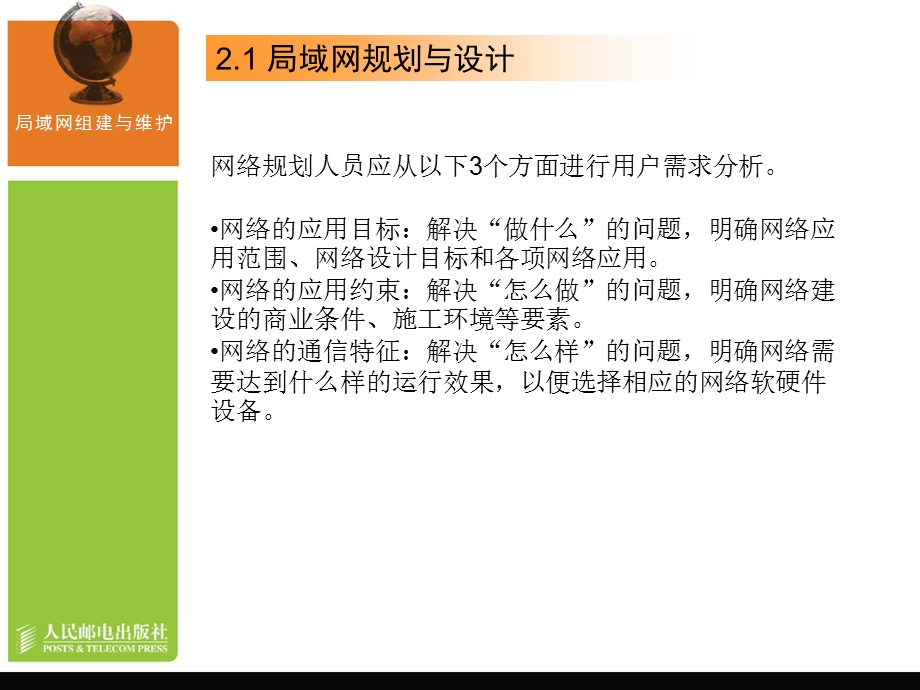 局域网组建与维护

2.1 局域网规划与设计

网络规划人员应从以下3个方面进行用户需求分析。

•网络的应用目标：解决“做什么”的问题，明确网络应用范围、网络设计目标和各项网络应用。
•网络的应用约束：解决“怎么做”的问题，明确网络建设的商业条件、施工环境等要素。
•网络的通信特征：解决“怎么样”的问题，明确网络需要达到什么样的运行效果，以便选择相应的网络软硬件设备。

人民邮电出版社
POSTS & TELECOM PRESS